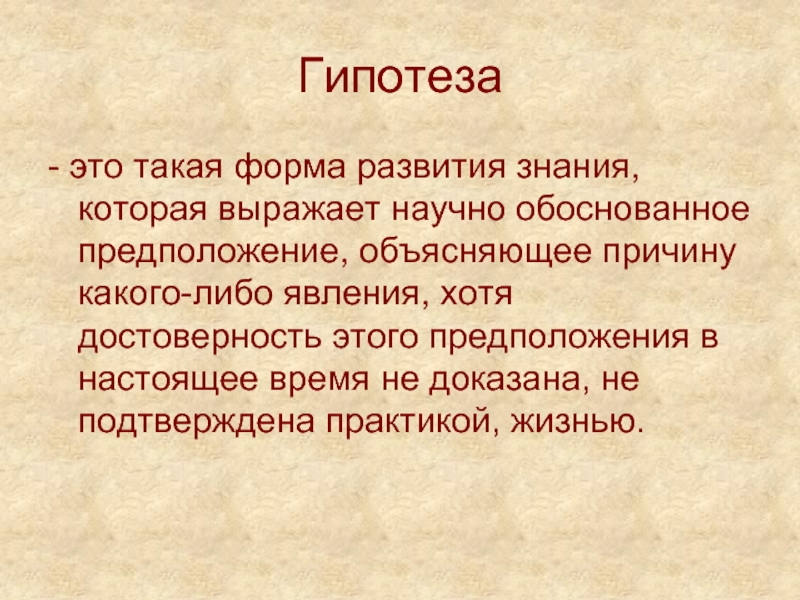 Гипотеза

- это такая форма развития знания, которая выражает научно обоснованное предположение, объясняющее причину какого-либо явления, хотя достоверность этого предположения в настоящее время не доказана, не подтверждена практикой, жизнью.